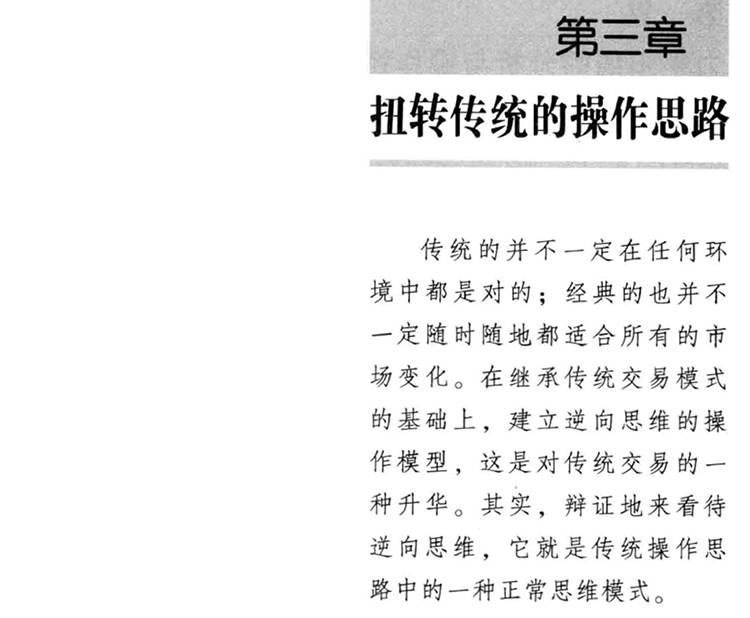 第三章

扭转传统的操作思路

传统的并不一定在任何环境中都是对的；经典的也并不一定随时随地都适合所有的市场变化。在继承传统交易模式的基础上，建立逆向思维的操作模型，这是对传统交易的一种升华。其实，辩证地来看待逆向思维，它就是传统操作思路中的一种正常思维模式。